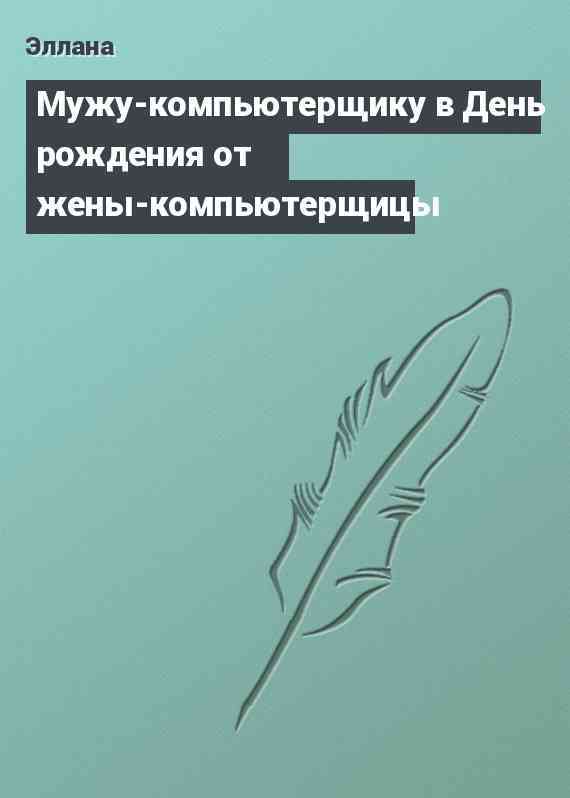 Эллана

Мужу-компьютерщику в День рождения от жены-компьютерщицы